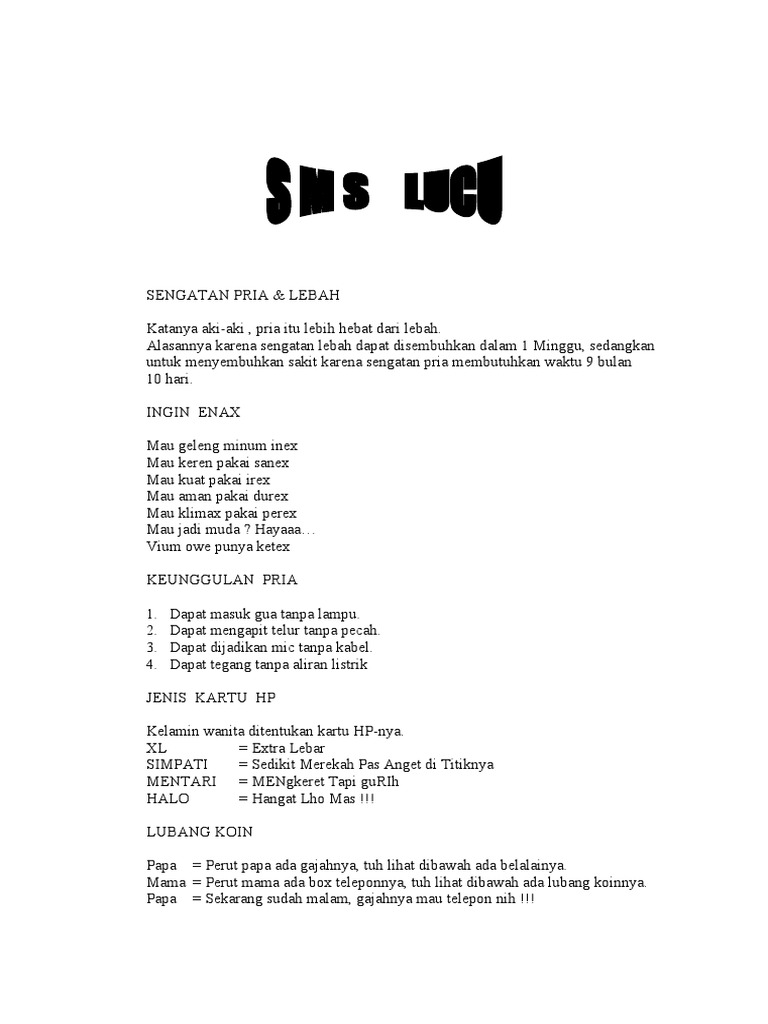 SMS LUCU

SENGATAN PRIA & LEBAH

Katanya aki-aki , pria itu lebih hebat dari lebah.
Alasannya karena sengatan lebah dapat disembuhkan dalam 1 Minggu, sedangkan untuk menyembuhkan sakit karena sengatan pria membutuhkan waktu 9 bulan 10 hari.

INGIN ENAX

Mau geleng minum inex
Mau keren pakai sanex
Mau kuat pakai irex
Mau aman pakai durex
Mau klimax pakai perex
Mau jadi muda ? Hayaaa…
Vium owe punya ketex

KEUNGGULAN PRIA

1. Dapat masuk gua tanpa lampu.
2. Dapat mengapit telur tanpa pecah.
3. Dapat dijadikan mic tanpa kabel.
4. Dapat tegang tanpa aliran listrik

JENIS KARTU HP

Kelamin wanita ditentukan kartu HP-nya.
XL = Extra Lebar
SIMPATI = Sedikit Merekah Pas Anget di Titiknya
MENTARI = MENgkeret Tapi guRIh
HALO = Hangat Lho Mas !!!

LUBANG KOIN

Papa = Perut papa ada gajahnya, tuh lihat dibawah ada belalainya.
Mama = Perut mama ada box teleponnya, tuh lihat dibawah ada lubang koinnya.
Papa = Sekarang sudah malam, gajahnya mau telepon nih !!!